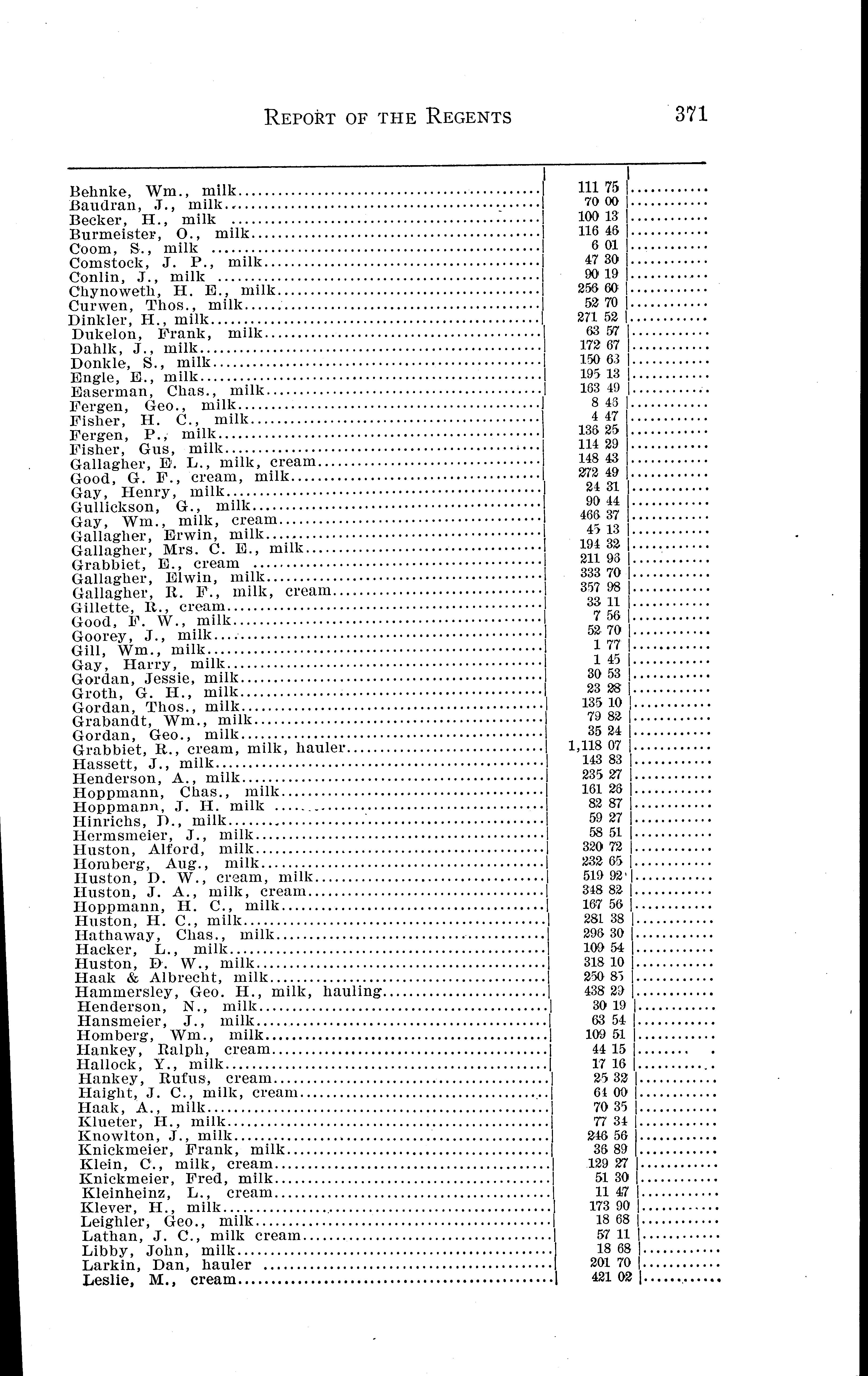 REPORT OF THE REGENTS 371

| | | |
|---|---|---|
| Behnke, Wm., milk | 111 75 | ........... |
| Baudran, J., milk | 70 00 | ........... |
| Becker, H., milk | 100 13 | ........... |
| Burmeister, O., milk | 116 46 | ........... |
| Coom, S., milk | 6 01 | ........... |
| Comstock, J. P., milk | 47 30 | ........... |
| Conlin, J., milk | 90 19 | ........... |
| Chynoweth, H. E., milk | 256 60 | ........... |
| Curwen, Thos., milk | 52 70 | ........... |
| Dinkler, H., milk | 271 52 | ........... |
| Dukelon, Frank, milk | 63 57 | ........... |
| Dahlk, J., milk | 172 67 | ........... |
| Donkle, S., milk | 150 63 | ........... |
| Engle, E., milk | 195 13 | ........... |
| Easerman, Chas., milk | 163 49 | ........... |
| Fergen, Geo., milk | 8 46 | ........... |
| Fisher, H. C., milk | 4 47 | ........... |
| Fergen, P., milk | 136 25 | ........... |
| Fisher, Gus, milk | 114 29 | ........... |
| Gallagher, E. L., milk, cream | 148 43 | ........... |
| Good, G. F., cream, milk | 272 49 | ........... |
| Gay, Henry, milk | 24 31 | ........... |
| Gullickson, G., milk | 90 44 | ........... |
| Gay, Wm., milk, cream | 466 37 | ........... |
| Gallagher, Erwin, milk | 45 13 | ........... |
| Gallagher, Mrs. C. E., milk | 194 32 | ........... |
| Grabbiet, E., cream | 211 96 | ........... |
| Gallagher, Elwin, milk | 333 70 | ........... |
| Gallagher, R. F., milk, cream | 357 98 | ........... |
| Gillette, R., cream | 33 11 | ........... |
| Good, F. W., milk | 7 56 | ........... |
| Goorey, J., milk | 52 70 | ........... |
| Gill, Wm., milk | 1 77 | ........... |
| Gay, Harry, milk | 1 45 | ........... |
| Gordan, Jessie, milk | 30 53 | ........... |
| Groth, G. H., milk | 23 28 | ........... |
| Gordan, Thos., milk | 135 10 | ........... |
| Grabandt, Wm., milk | 79 82 | ........... |
| Gordan, Geo., milk | 35 24 | ........... |
| Grabbiet, R., cream, milk, hauler | 1,118 07 | ........... |
| Hassett, J., milk | 143 83 | ........... |
| Henderson, A., milk | 235 27 | ........... |
| Hoppmann, Chas., milk | 161 26 | ........... |
| Hoppmann, J. H. milk | 82 87 | ........... |
| Hinrichs, D., milk | 59 27 | ........... |
| Hermsmeier, J., milk | 58 51 | ........... |
| Huston, Alford, milk | 320 72 | ........... |
| Homberg, Aug., milk | 232 65 | ........... |
| Huston, D. W., cream, milk | 519 92 | ........... |
| Huston, J. A., milk, cream | 348 82 | ........... |
| Hoppmann, H. C., milk | 167 56 | ........... |
| Huston, H. C., milk | 281 38 | ........... |
| Hathaway, Chas., milk | 296 30 | ........... |
| Hacker, L., milk | 109 54 | ........... |
| Huston, D. W., milk | 318 10 | ........... |
| Haak & Albrecht, milk | 250 85 | ........... |
| Hammersley, Geo. H., milk, hauling | 438 29 | ........... |
| Henderson, N., milk | 30 19 | ........... |
| Hansmeier, J., milk | 63 54 | ........... |
| Homberg, Wm., milk | 109 51 | ........... |
| Hankey, Ralph, cream | 44 15 | ........... |
| Hallock, Y., milk | 17 16 | ........... |
| Hankey, Rufus, cream | 25 32 | ........... |
| Haight, J. C., milk, cream | 64 00 | ........... |
| Haak, A., milk | 70 35 | ........... |
| Klueter, H., milk | 77 34 | ........... |
| Knowlton, J., milk | 246 56 | ........... |
| Knickmeier, Frank, milk | 36 89 | ........... |
| Klein, C., milk, cream | 129 27 | ........... |
| Knickmeier, Fred, milk | 51 30 | ........... |
| Kleinheinz, L., cream | 11 47 | ........... |
| Klever, H., milk | 173 90 | ........... |
| Leighler, Geo., milk | 18 68 | ........... |
| Lathan, J. C., milk cream | 57 11 | ........... |
| Libby, John, milk | 18 68 | ........... |
| Larkin, Dan, hauler | 201 70 | ........... |
| Leslie, M., cream | 421 02 | ........... |